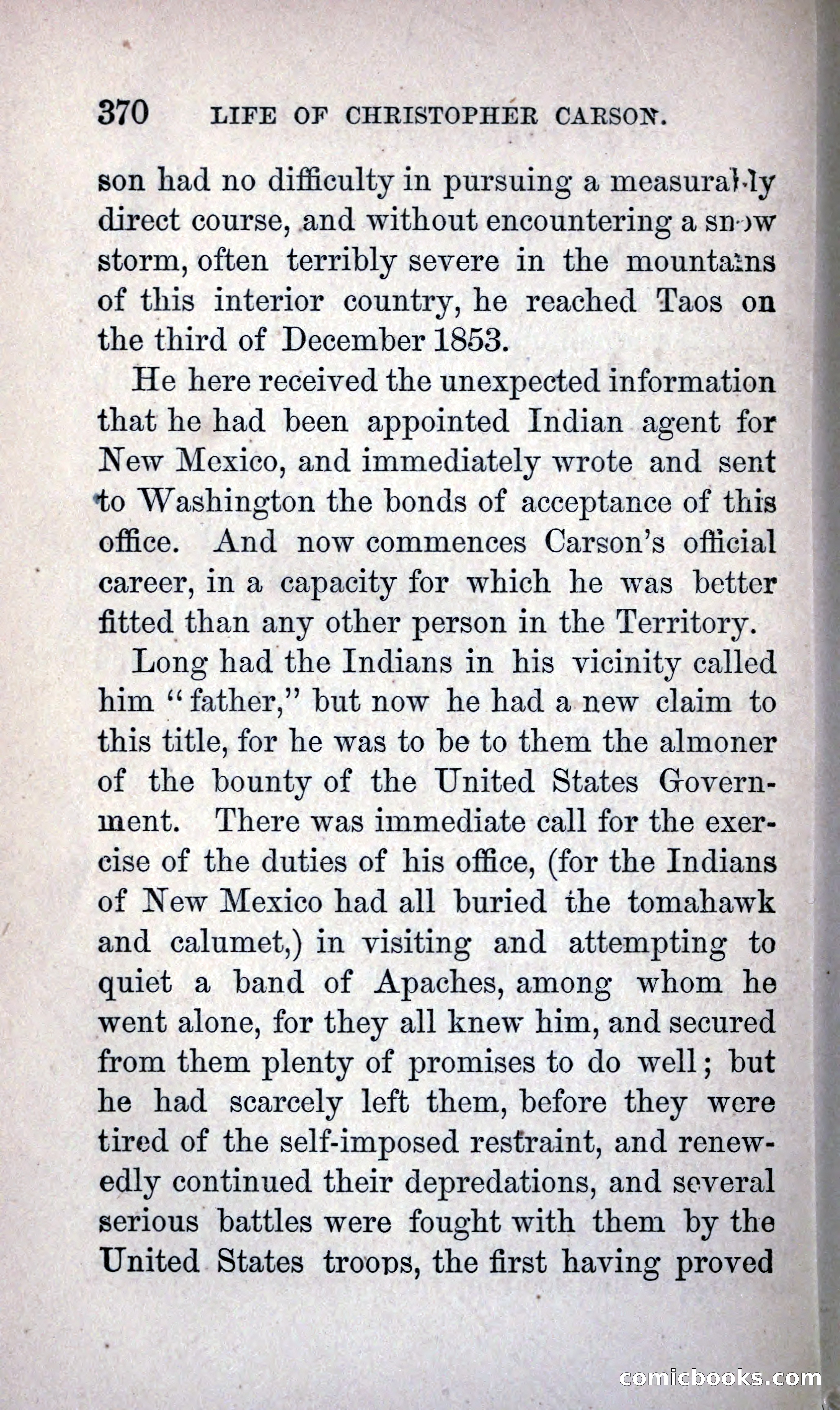 370 LIFE OF CHRISTOPHER CARSON.

son had no difficulty in pursuing a measurably direct course, and without encountering a snow storm, often terribly severe in the mountains of this interior country, he reached Taos on the third of December 1853.

He here received the unexpected information that he had been appointed Indian agent for New Mexico, and immediately wrote and sent to Washington the bonds of acceptance of this office. And now commences Carson's official career, in a capacity for which he was better fitted than any other person in the Territory.

Long had the Indians in his vicinity called him "father," but now he had a new claim to this title, for he was to be to them the almoner of the bounty of the United States Government. There was immediate call for the exercise of the duties of his office, (for the Indians of New Mexico had all buried the tomahawk and calumet,) in visiting and attempting to quiet a band of Apaches, among whom he went alone, for they all knew him, and secured from them plenty of promises to do well; but he had scarcely left them, before they were tired of the self-imposed restraint, and renewedly continued their depredations, and several serious battles were fought with them by the United States troops, the first having proved

comicbooks.com